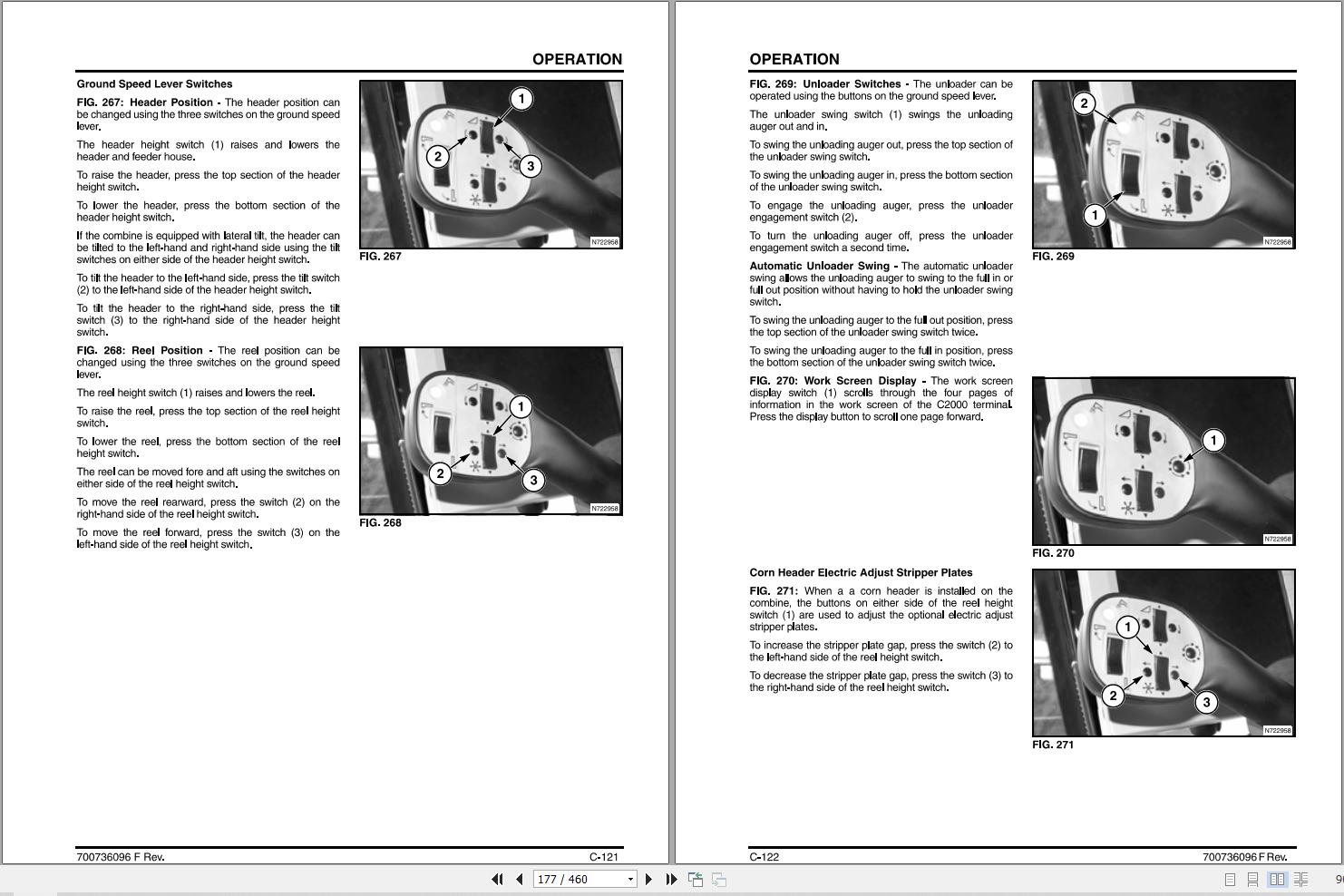 OPERATION

Ground Speed Lever Switches

FIG. 267: Header Position - The header position can be changed using the three switches on the ground speed lever.

The header height switch (1) raises and lowers the header and feeder house.

To raise the header, press the top section of the header height switch.

To lower the header, press the bottom section of the header height switch.

If the combine is equipped with lateral tilt, the header can be tilted to the left-hand and right-hand side using the tilt switches on either side of the header height switch.

To tilt the header to the left-hand side, press the tilt switch (2) to the left-hand side of the header height switch.

To tilt the header to the right-hand side, press the tilt switch (3) to the right-hand side of the header height switch.

1
2
3
N722958
FIG. 267

FIG. 268: Reel Position - The reel position can be changed using the three switches on the ground speed lever.

The reel height switch (1) raises and lowers the reel.

To raise the reel, press the top section of the reel height switch.

To lower the reel, press the bottom section of the reel height switch.

The reel can be moved fore and aft using the switches on either side of the reel height switch.

To move the reel rearward, press the switch (2) on the right-hand side of the reel height switch.

To move the reel forward, press the switch (3) on the left-hand side of the reel height switch.

1
2
3
N722958
FIG. 268

700736096 F Rev. C-121

OPERATION

FIG. 269: Unloader Switches - The unloader can be operated using the buttons on the ground speed lever.

The unloader swing switch (1) swings the unloading auger out and in.

To swing the unloading auger out, press the top section of the unloader swing switch.

To swing the unloading auger in, press the bottom section of the unloader swing switch.

To engage the unloading auger, press the unloader engagement switch (2).

To turn the unloading auger off, press the unloader engagement switch a second time.

Automatic Unloader Swing - The automatic unloader swing allows the unloading auger to swing to the full in or full out position without having to hold the unloader swing switch.

To swing the unloading auger to the full out position, press the top section of the unloader swing switch twice.

To swing the unloading auger to the full in position, press the bottom section of the unloader swing switch twice.

2
1
N722958
FIG. 269

FIG. 270: Work Screen Display - The work screen display switch (1) scrolls through the four pages of information in the work screen of the C2000 terminal. Press the display button to scroll one page forward.

1
N722958
FIG. 270

Corn Header Electric Adjust Stripper Plates

FIG. 271: When a a corn header is installed on the combine, the buttons on either side of the reel height switch (1) are used to adjust the optional electric adjust stripper plates.

To increase the stripper plate gap, press the switch (2) to the left-hand side of the reel height switch.

To decrease the stripper plate gap, press the switch (3) to the right-hand side of the reel height switch.

1
2
3
N722958
FIG. 271

C-122 700736096 F Rev.

177 / 460